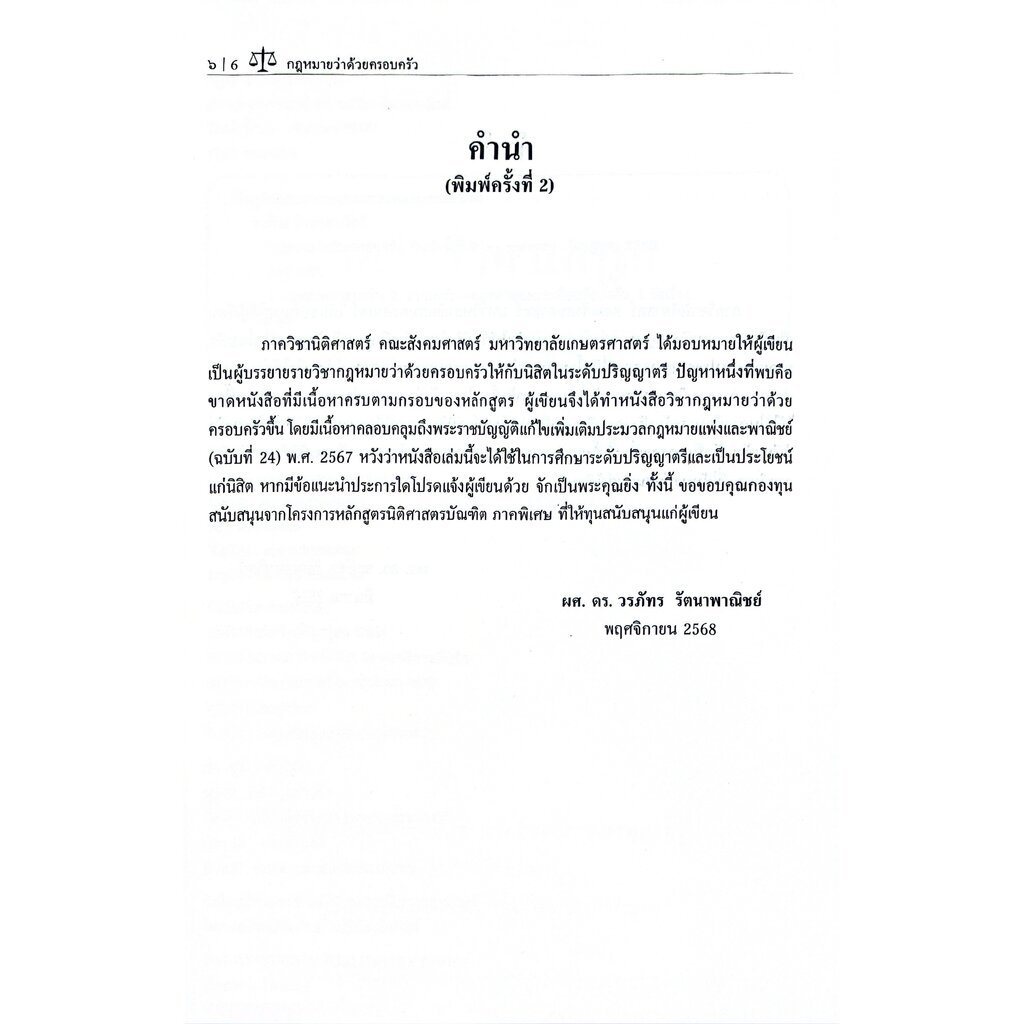 ๖ | 6 กฎหมายว่าด้วยครอบครัว

คำนำ
(พิมพ์ครั้งที่ 2)

ภาควิชานิติศาสตร์ คณะสังคมศาสตร์ มหาวิทยาลัยเกษตรศาสตร์ ได้มอบหมายให้ผู้เขียนเป็นผู้บรรยายรายวิชากฎหมายว่าด้วยครอบครัวให้กับนิสิตในระดับปริญญาตรี ปัญหาหนึ่งที่พบคือขาดหนังสือที่มีเนื้อหาครบตามกรอบของหลักสูตร ผู้เขียนจึงได้ทำหนังสือวิชากฎหมายว่าด้วยครอบครัวขึ้น โดยมีเนื้อหาคลอบคลุมถึงพระราชบัญญัติแก้ไขเพิ่มเติมประมวลกฎหมายแพ่งและพาณิชย์ (ฉบับที่ 24) พ.ศ. 2567 หวังว่าหนังสือเล่มนี้จะได้ใช้ในการศึกษาระดับปริญญาตรีและเป็นประโยชน์แก่นิสิต หากมีข้อแนะนำประการใดโปรดแจ้งผู้เขียนด้วย จักเป็นพระคุณยิ่ง ทั้งนี้ ขอขอบคุณกองทุนสนับสนุนจากโครงการหลักสูตรนิติศาสตรบัณฑิต ภาคพิเศษ ที่ให้ทุนสนับสนุนแก่ผู้เขียน

ผศ. ดร. วรภัทร รัตนาพาณิชย์
พฤศจิกายน 2568